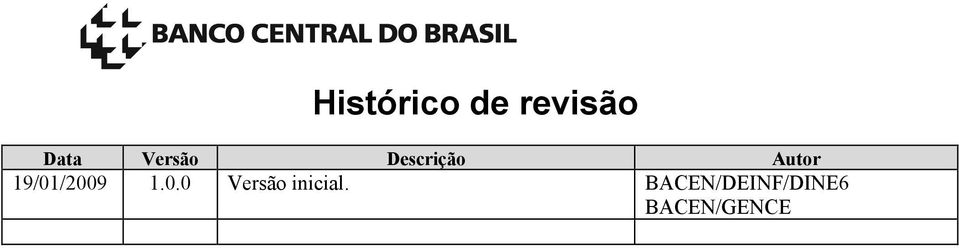 BANCO CENTRAL DO BRASIL

Histórico de revisão

| Data | Versão | Descrição | Autor |
|---|---|---|---|
| 19/01/2009 | 1.0.0 | Versão inicial. | BACEN/DEINF/DINE6 BACEN/GENCE |
| | | | |